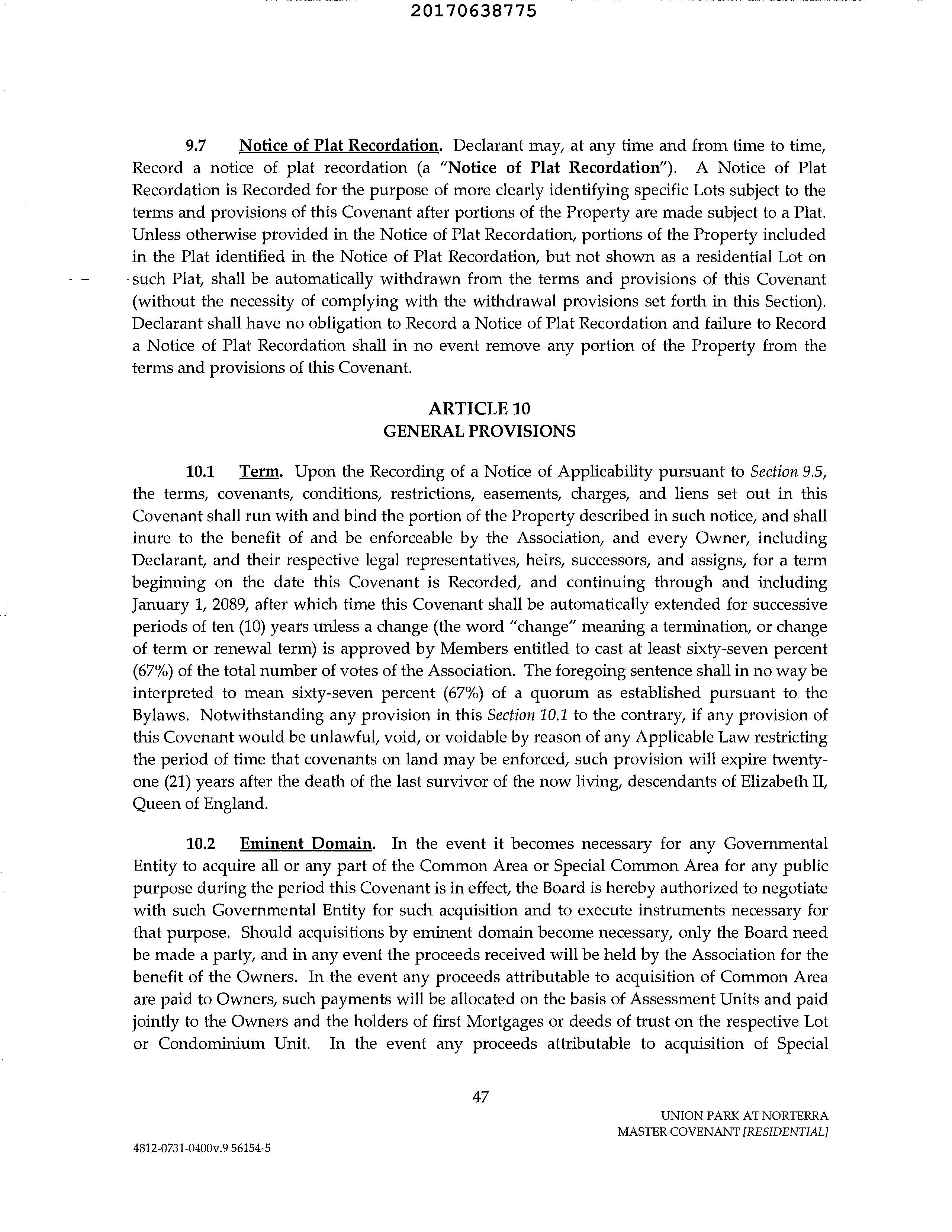 20170638775

9.7 Notice of Plat Recordation. Declarant may, at any time and from time to time, Record a notice of plat recordation (a "Notice of Plat Recordation"). A Notice of Plat Recordation is Recorded for the purpose of more clearly identifying specific Lots subject to the terms and provisions of this Covenant after portions of the Property are made subject to a Plat. Unless otherwise provided in the Notice of Plat Recordation, portions of the Property included in the Plat identified in the Notice of Plat Recordation, but not shown as a residential Lot on such Plat, shall be automatically withdrawn from the terms and provisions of this Covenant (without the necessity of complying with the withdrawal provisions set forth in this Section). Declarant shall have no obligation to Record a Notice of Plat Recordation and failure to Record a Notice of Plat Recordation shall in no event remove any portion of the Property from the terms and provisions of this Covenant.

ARTICLE 10
GENERAL PROVISIONS

10.1 Term. Upon the Recording of a Notice of Applicability pursuant to Section 9.5, the terms, covenants, conditions, restrictions, easements, charges, and liens set out in this Covenant shall run with and bind the portion of the Property described in such notice, and shall inure to the benefit of and be enforceable by the Association, and every Owner, including Declarant, and their respective legal representatives, heirs, successors, and assigns, for a term beginning on the date this Covenant is Recorded, and continuing through and including January 1, 2089, after which time this Covenant shall be automatically extended for successive periods of ten (10) years unless a change (the word "change" meaning a termination, or change of term or renewal term) is approved by Members entitled to cast at least sixty-seven percent (67%) of the total number of votes of the Association. The foregoing sentence shall in no way be interpreted to mean sixty-seven percent (67%) of a quorum as established pursuant to the Bylaws. Notwithstanding any provision in this Section 10.1 to the contrary, if any provision of this Covenant would be unlawful, void, or voidable by reason of any Applicable Law restricting the period of time that covenants on land may be enforced, such provision will expire twenty-one (21) years after the death of the last survivor of the now living, descendants of Elizabeth II, Queen of England.

10.2 Eminent Domain. In the event it becomes necessary for any Governmental Entity to acquire all or any part of the Common Area or Special Common Area for any public purpose during the period this Covenant is in effect, the Board is hereby authorized to negotiate with such Governmental Entity for such acquisition and to execute instruments necessary for that purpose. Should acquisitions by eminent domain become necessary, only the Board need be made a party, and in any event the proceeds received will be held by the Association for the benefit of the Owners. In the event any proceeds attributable to acquisition of Common Area are paid to Owners, such payments will be allocated on the basis of Assessment Units and paid jointly to the Owners and the holders of first Mortgages or deeds of trust on the respective Lot or Condominium Unit. In the event any proceeds attributable to acquisition of Special

47

UNION PARK AT NORTERRA
MASTER COVENANT [RESIDENTIAL]

4812-0731-0400v.9 56154-5